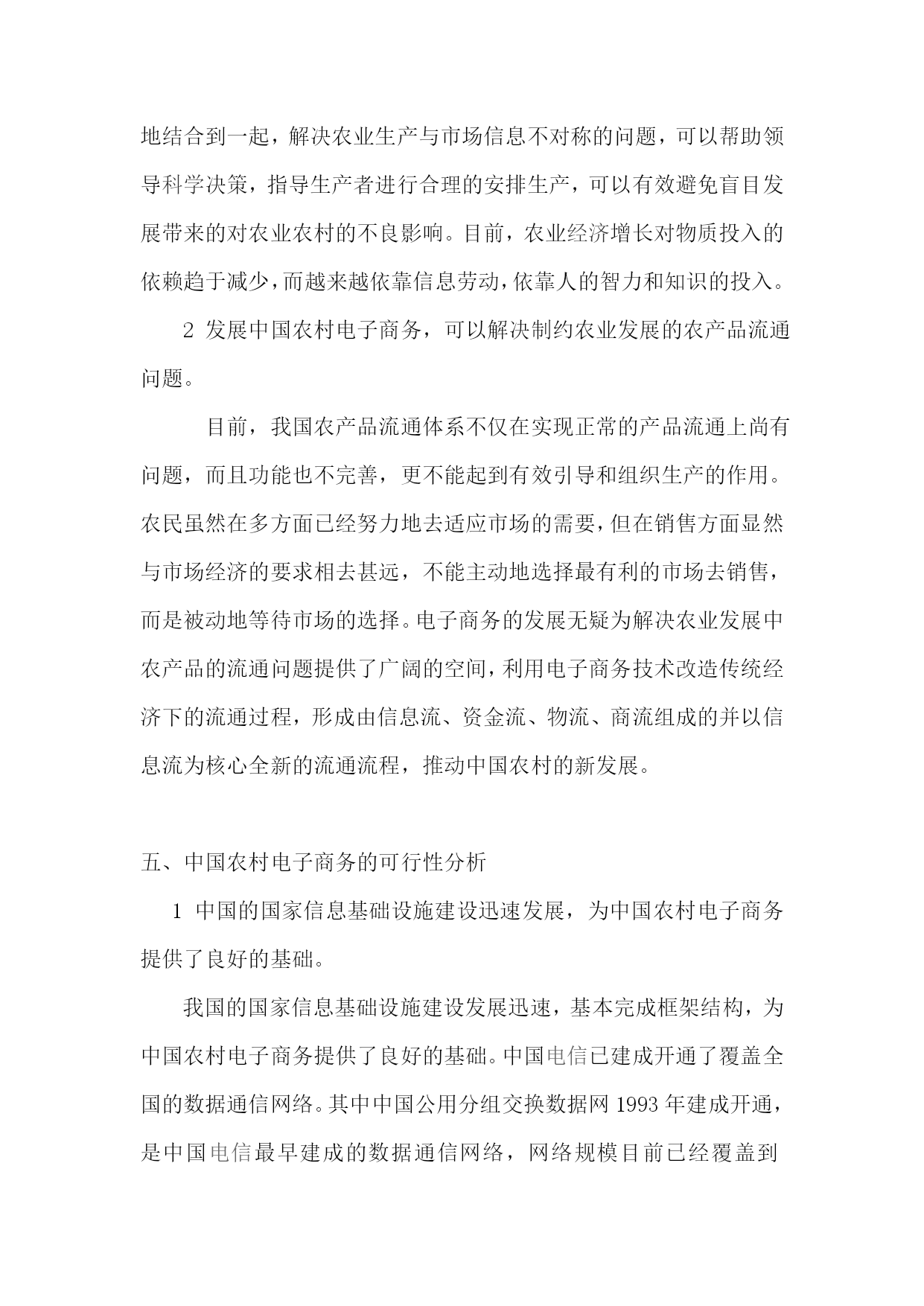 地结合到一起，解决农业生产与市场信息不对称的问题，可以帮助领导科学决策，指导生产者进行合理的安排生产，可以有效避免盲目发展带来的对农业农村的不良影响。目前，农业经济增长对物质投入的依赖趋于减少，而越来越依靠信息劳动，依靠人的智力和知识的投入。

2 发展中国农村电子商务，可以解决制约农业发展的农产品流通问题。

目前，我国农产品流通体系不仅在实现正常的产品流通上尚有问题，而且功能也不完善，更不能起到有效引导和组织生产的作用。农民虽然在多方面已经努力地去适应市场的需要，但在销售方面显然与市场经济的要求相去甚远，不能主动地选择最有利的市场去销售，而是被动地等待市场的选择。电子商务的发展无疑为解决农业发展中农产品的流通问题提供了广阔的空间，利用电子商务技术改造传统经济下的流通过程，形成由信息流、资金流、物流、商流组成的并以信息流为核心全新的流通流程，推动中国农村的新发展。

五、中国农村电子商务的可行性分析

1 中国的国家信息基础设施建设迅速发展，为中国农村电子商务提供了良好的基础。

我国的国家信息基础设施建设发展迅速，基本完成框架结构，为中国农村电子商务提供了良好的基础。中国电信已建成开通了覆盖全国的数据通信网络。其中中国公用分组交换数据网 1993 年建成开通，是中国电信最早建成的数据通信网络，网络规模目前已经覆盖到